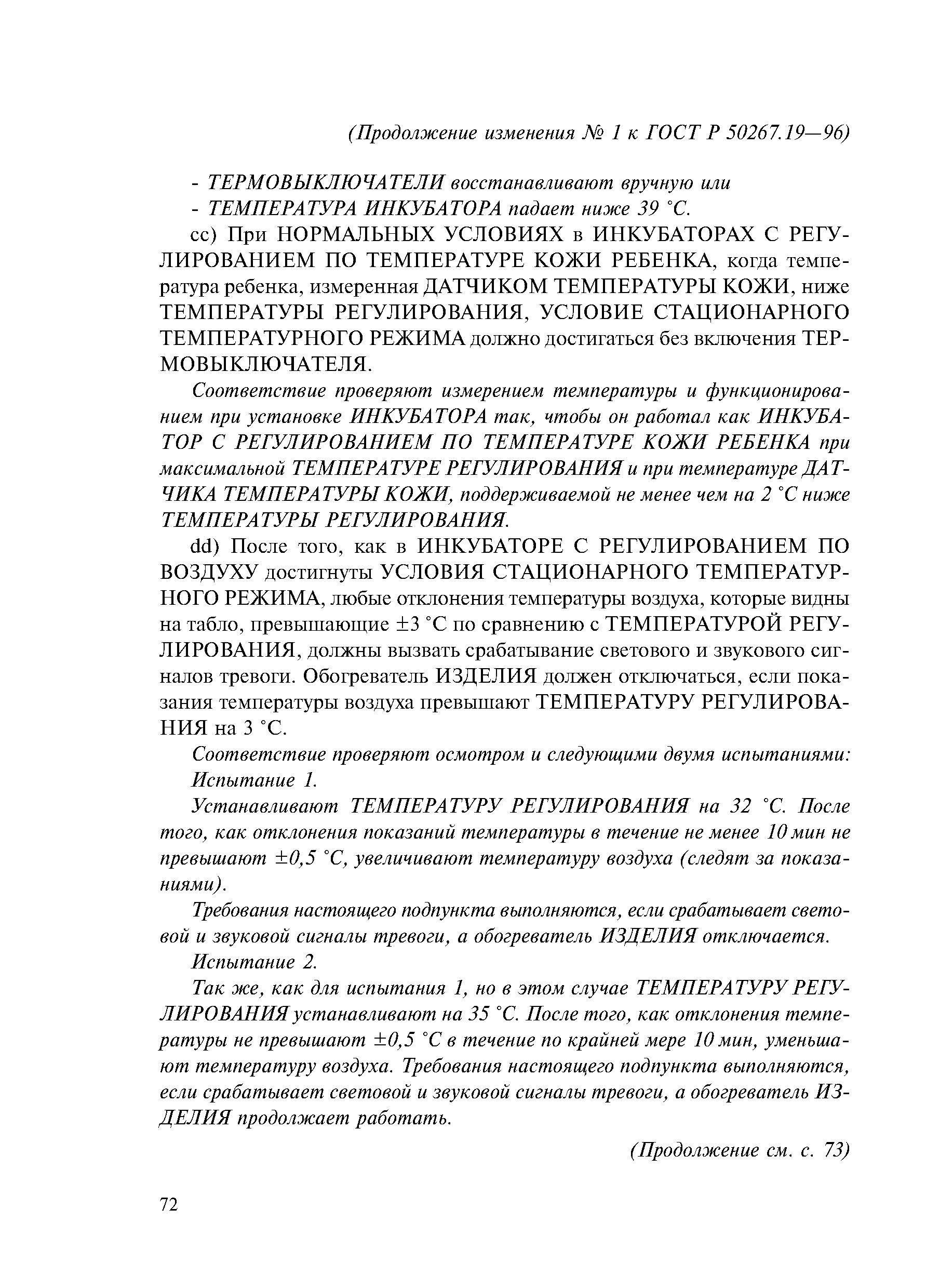 (Продолжение изменения № 1 к ГОСТ Р 50267.19—96)

- ТЕРМОВЫКЛЮЧАТЕЛИ восстанавливают вручную или
- ТЕМПЕРАТУРА ИНКУБАТОРА падает ниже 39 °С.

cc) При НОРМАЛЬНЫХ УСЛОВИЯХ в ИНКУБАТОРАХ С РЕГУЛИРОВАНИЕМ ПО ТЕМПЕРАТУРЕ КОЖИ РЕБЕНКА, когда температура ребенка, измеренная ДАТЧИКОМ ТЕМПЕРАТУРЫ КОЖИ, ниже ТЕМПЕРАТУРЫ РЕГУЛИРОВАНИЯ, УСЛОВИЕ СТАЦИОНАРНОГО ТЕМПЕРАТУРНОГО РЕЖИМА должно достигаться без включения ТЕРМОВЫКЛЮЧАТЕЛЯ.

Соответствие проверяют измерением температуры и функционированием при установке ИНКУБАТОРА так, чтобы он работал как ИНКУБАТОР С РЕГУЛИРОВАНИЕМ ПО ТЕМПЕРАТУРЕ КОЖИ РЕБЕНКА при максимальной ТЕМПЕРАТУРЕ РЕГУЛИРОВАНИЯ и при температуре ДАТЧИКА ТЕМПЕРАТУРЫ КОЖИ, поддерживаемой не менее чем на 2 °С ниже ТЕМПЕРАТУРЫ РЕГУЛИРОВАНИЯ.

dd) После того, как в ИНКУБАТОРЕ С РЕГУЛИРОВАНИЕМ ПО ВОЗДУХУ достигнуты УСЛОВИЯ СТАЦИОНАРНОГО ТЕМПЕРАТУРНОГО РЕЖИМА, любые отклонения температуры воздуха, которые видны на табло, превышающие ±3 °С по сравнению с ТЕМПЕРАТУРОЙ РЕГУЛИРОВАНИЯ, должны вызвать срабатывание светового и звукового сигналов тревоги. Обогреватель ИЗДЕЛИЯ должен отключаться, если показания температуры воздуха превышают ТЕМПЕРАТУРУ РЕГУЛИРОВАНИЯ на 3 °С.

Соответствие проверяют осмотром и следующими двумя испытаниями:
Испытание 1.

Устанавливают ТЕМПЕРАТУРУ РЕГУЛИРОВАНИЯ на 32 °С. После того, как отклонения показаний температуры в течение не менее 10 мин не превышают ±0,5 °С, увеличивают температуру воздуха (следят за показаниями).

Требования настоящего подпункта выполняются, если срабатывает световой и звуковой сигналы тревоги, а обогреватель ИЗДЕЛИЯ отключается.

Испытание 2.

Так же, как для испытания 1, но в этом случае ТЕМПЕРАТУРУ РЕГУЛИРОВАНИЯ устанавливают на 35 °С. После того, как отклонения температуры не превышают ±0,5 °С в течение по крайней мере 10 мин, уменьшают температуру воздуха. Требования настоящего подпункта выполняются, если срабатывает световой и звуковой сигналы тревоги, а обогреватель ИЗДЕЛИЯ продолжает работать.

(Продолжение см. с. 73)

72